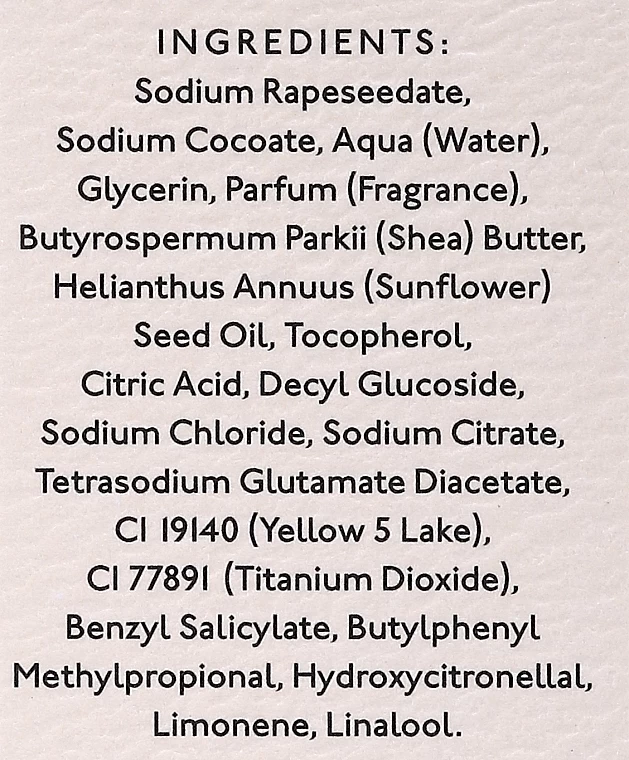 INGREDIENTS:

Sodium Rapeseedate, Sodium Cocoate, Aqua (Water), Glycerin, Parfum (Fragrance), Butyrospermum Parkii (Shea) Butter, Helianthus Annuus (Sunflower) Seed Oil, Tocopherol, Citric Acid, Decyl Glucoside, Sodium Chloride, Sodium Citrate, Tetrasodium Glutamate Diacetate, CI 19140 (Yellow 5 Lake), CI 77891 (Titanium Dioxide), Benzyl Salicylate, Butylphenyl Methylpropional, Hydroxycitronellal, Limonene, Linalool.